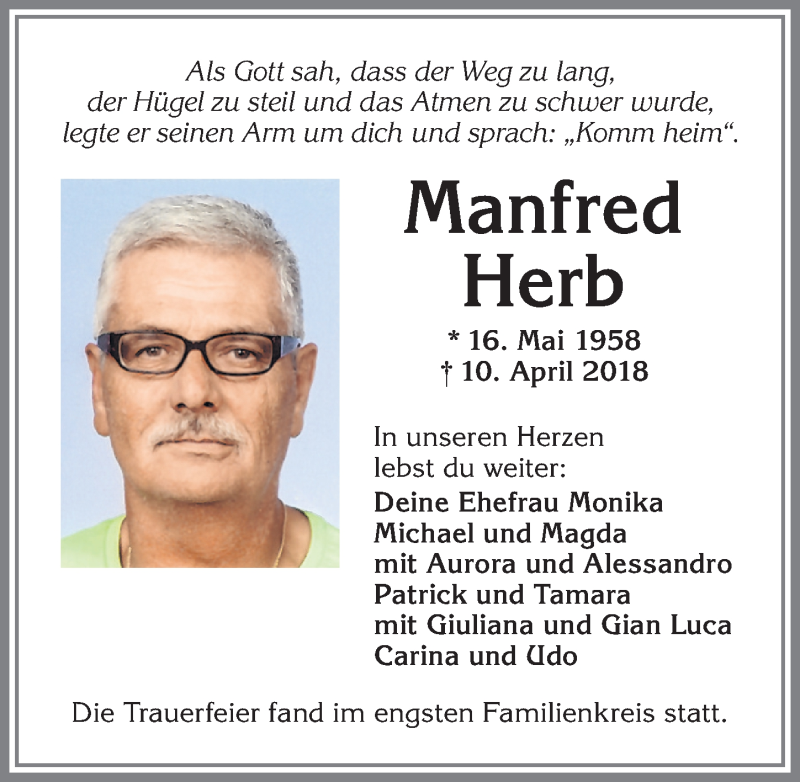 Als Gott sah, dass der Weg zu lang,
der Hügel zu steil und das Atmen zu schwer wurde,
legte er seinen Arm um dich und sprach: „Komm heim“.

Manfred
Herb

* 16. Mai 1958
† 10. April 2018

In unseren Herzen
lebst du weiter:

Deine Ehefrau Monika
Michael und Magda
mit Aurora und Alessandro
Patrick und Tamara
mit Giuliana und Gian Luca
Carina und Udo

Die Trauerfeier fand im engsten Familienkreis statt.